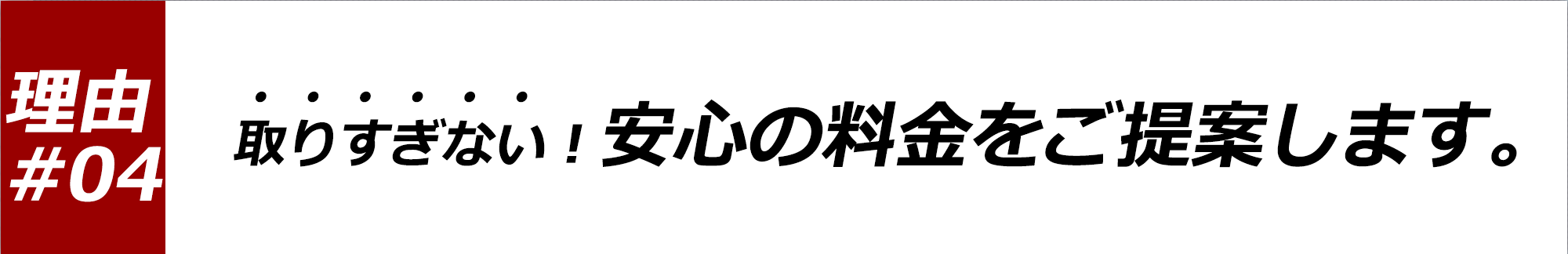 理由
#04

取りすぎない！安心の料金をご提案します。